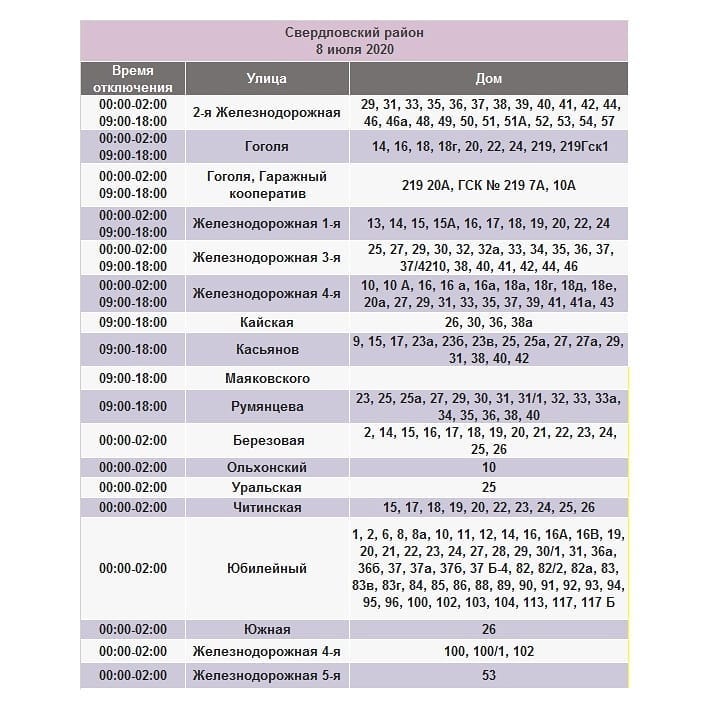 Свердловский район
8 июля 2020

| Время отключения | Улица | Дом |
|---|---|---|
| 00:00-02:00 09:00-18:00 | 2-я Железнодорожная | 29, 31, 33, 35, 36, 37, 38, 39, 40, 41, 42, 44, 46, 46а, 48, 49, 50, 51, 51А, 52, 53, 54, 57 |
| 00:00-02:00 09:00-18:00 | Гоголя | 14, 16, 18, 18г, 20, 22, 24, 219, 219Гск1 |
| 00:00-02:00 09:00-18:00 | Гоголя, Гаражный кооператив | 219 20А, ГСК № 219 7А, 10А |
| 00:00-02:00 09:00-18:00 | Железнодорожная 1-я | 13, 14, 15, 15А, 16, 17, 18, 19, 20, 22, 24 |
| 00:00-02:00 09:00-18:00 | Железнодорожная 3-я | 25, 27, 29, 30, 32, 32а, 33, 34, 35, 36, 37, 37/4210, 38, 40, 41, 42, 44, 46 |
| 00:00-02:00 09:00-18:00 | Железнодорожная 4-я | 10, 10 А, 16, 16 а, 16а, 18а, 18г, 18д, 18е, 20а, 27, 29, 31, 33, 35, 37, 39, 41, 41а, 43 |
| 09:00-18:00 | Кайская | 26, 30, 36, 38а |
| 09:00-18:00 | Касьянов | 9, 15, 17, 23а, 23б, 23в, 25, 25а, 27, 27а, 29, 31, 38, 40, 42 |
| 09:00-18:00 | Маяковского | |
| 09:00-18:00 | Румянцева | 23, 25, 25а, 27, 29, 30, 31, 31/1, 32, 33, 33а, 34, 35, 36, 38, 40 |
| 00:00-02:00 | Березовая | 2, 14, 15, 16, 17, 18, 19, 20, 21, 22, 23, 24, 25, 26 |
| 00:00-02:00 | Ольхонский | 10 |
| 00:00-02:00 | Уральская | 25 |
| 00:00-02:00 | Читинская | 15, 17, 18, 19, 20, 22, 23, 24, 25, 26 |
| 00:00-02:00 | Юбилейный | 1, 2, 6, 8, 8а, 10, 11, 12, 14, 16, 16А, 16В, 19, 20, 21, 22, 23, 24, 27, 28, 29, 30/1, 31, 36а, 36б, 37, 37а, 37б, 37 Б-4, 82, 82/2, 82а, 83, 83в, 83г, 84, 85, 86, 88, 89, 90, 91, 92, 93, 94, 95, 96, 100, 102, 103, 104, 113, 117, 117 Б |
| 00:00-02:00 | Южная | 26 |
| 00:00-02:00 | Железнодорожная 4-я | 100, 100/1, 102 |
| 00:00-02:00 | Железнодорожная 5-я | 53 |